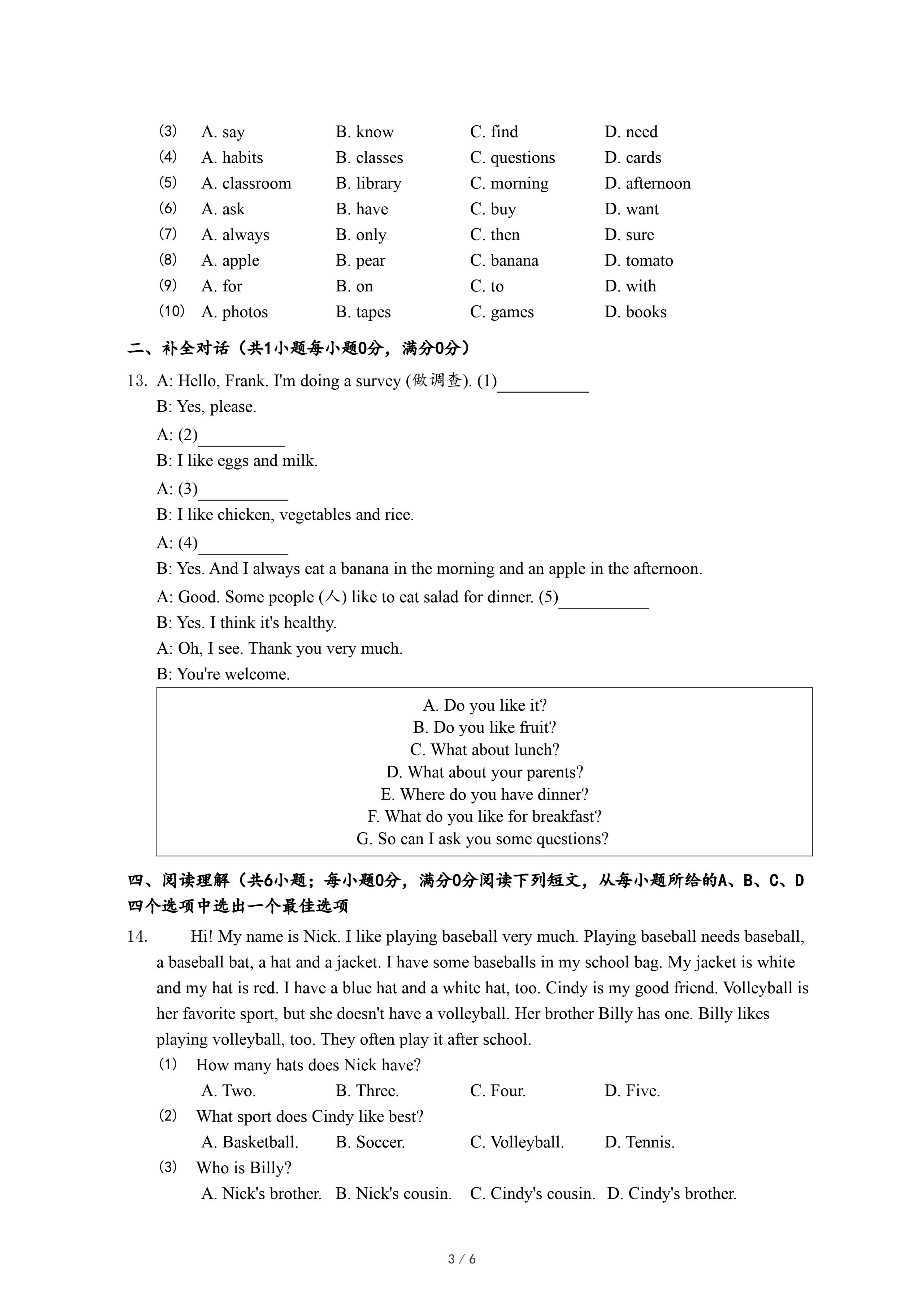 (3) A. say B. know C. find D. need
(4) A. habits B. classes C. questions D. cards
(5) A. classroom B. library C. morning D. afternoon
(6) A. ask B. have C. buy D. want
(7) A. always B. only C. then D. sure
(8) A. apple B. pear C. banana D. tomato
(9) A. for B. on C. to D. with
(10) A. photos B. tapes C. games D. books

二、补全对话（共1小题每小题0分，满分0分）

13. A: Hello, Frank. I'm doing a survey (做调查). (1)__________
B: Yes, please.
A: (2)__________
B: I like eggs and milk.
A: (3)__________
B: I like chicken, vegetables and rice.
A: (4)__________
B: Yes. And I always eat a banana in the morning and an apple in the afternoon.
A: Good. Some people (人) like to eat salad for dinner. (5)__________
B: Yes. I think it's healthy.
A: Oh, I see. Thank you very much.
B: You're welcome.

A. Do you like it?
B. Do you like fruit?
C. What about lunch?
D. What about your parents?
E. Where do you have dinner?
F. What do you like for breakfast?
G. So can I ask you some questions?

四、阅读理解（共6小题；每小题0分，满分0分阅读下列短文，从每小题所给的A、B、C、D四个选项中选出一个最佳选项

14. Hi! My name is Nick. I like playing baseball very much. Playing baseball needs baseball, a baseball bat, a hat and a jacket. I have some baseballs in my school bag. My jacket is white and my hat is red. I have a blue hat and a white hat, too. Cindy is my good friend. Volleyball is her favorite sport, but she doesn't have a volleyball. Her brother Billy has one. Billy likes playing volleyball, too. They often play it after school.
(1) How many hats does Nick have?
A. Two. B. Three. C. Four. D. Five.
(2) What sport does Cindy like best?
A. Basketball. B. Soccer. C. Volleyball. D. Tennis.
(3) Who is Billy?
A. Nick's brother. B. Nick's cousin. C. Cindy's cousin. D. Cindy's brother.

3 / 6